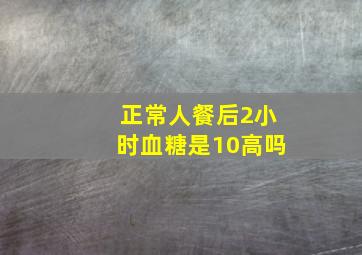 正常人餐后2小时血糖是10高吗